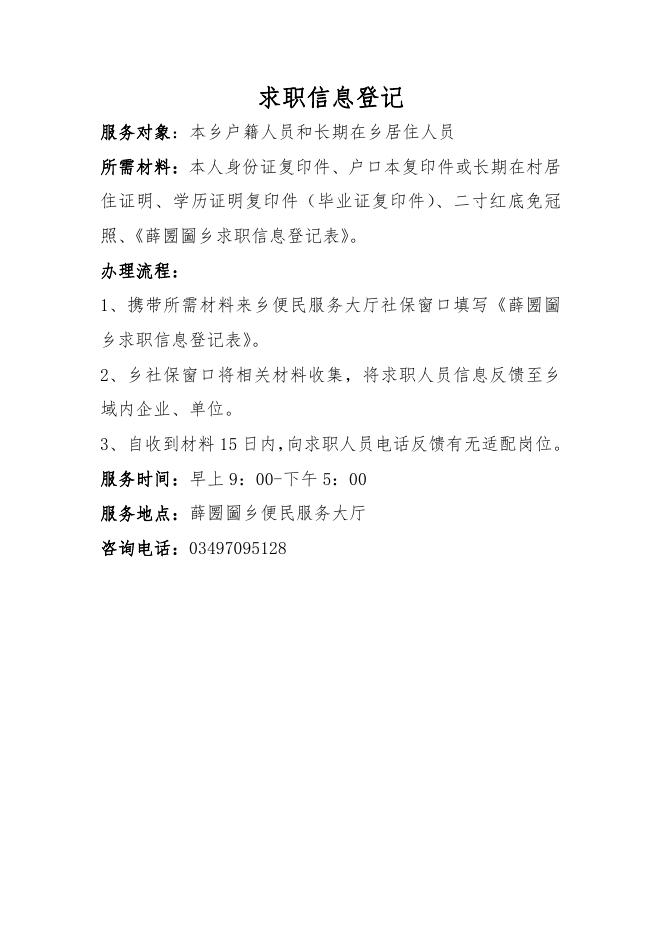 求职信息登记

服务对象：本乡户籍人员和长期在乡居住人员

所需材料：本人身份证复印件、户口本复印件或长期在村居住证明、学历证明复印件（毕业证复印件）、二寸红底免冠照、《薛圐圙乡求职信息登记表》。

办理流程：

1、携带所需材料来乡便民服务大厅社保窗口填写《薛圐圙乡求职信息登记表》。

2、乡社保窗口将相关材料收集，将求职人员信息反馈至乡域内企业、单位。

3、自收到材料15日内，向求职人员电话反馈有无适配岗位。

服务时间：早上9：00-下午5：00

服务地点：薛圐圙乡便民服务大厅

咨询电话：03497095128